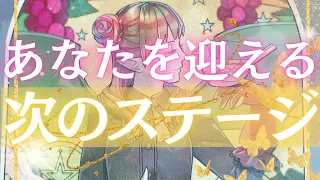 あなたを迎える
次のステージ